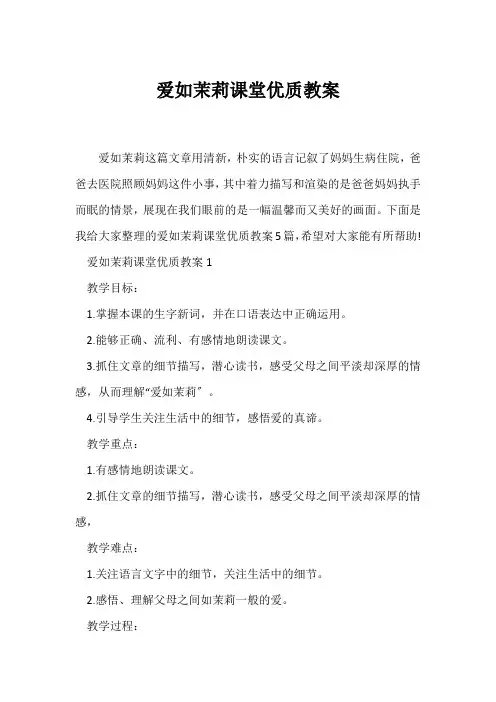 爱如茉莉课堂优质教案

爱如茉莉这篇文章用清新，朴实的语言记叙了妈妈生病住院，爸爸去医院照顾妈妈这件小事，其中着力描写和渲染的是爸爸妈妈执手而眠的情景，展现在我们眼前的是一幅温馨而又美好的画面。下面是我给大家整理的爱如茉莉课堂优质教案5篇，希望对大家能有所帮助!

爱如茉莉课堂优质教案1

教学目标：

1.掌握本课的生字新词，并在口语表达中正确运用。

2.能够正确、流利、有感情地朗读课文。

3.抓住文章的细节描写，潜心读书，感受父母之间平淡却深厚的情感，从而理解“爱如茉莉”。

4.引导学生关注生活中的细节，感悟爱的真谛。

教学重点：

1.有感情地朗读课文。

2.抓住文章的细节描写，潜心读书，感受父母之间平淡却深厚的情感，

教学难点：

1.关注语言文字中的细节，关注生活中的细节。

2.感悟、理解父母之间如茉莉一般的爱。

教学过程：